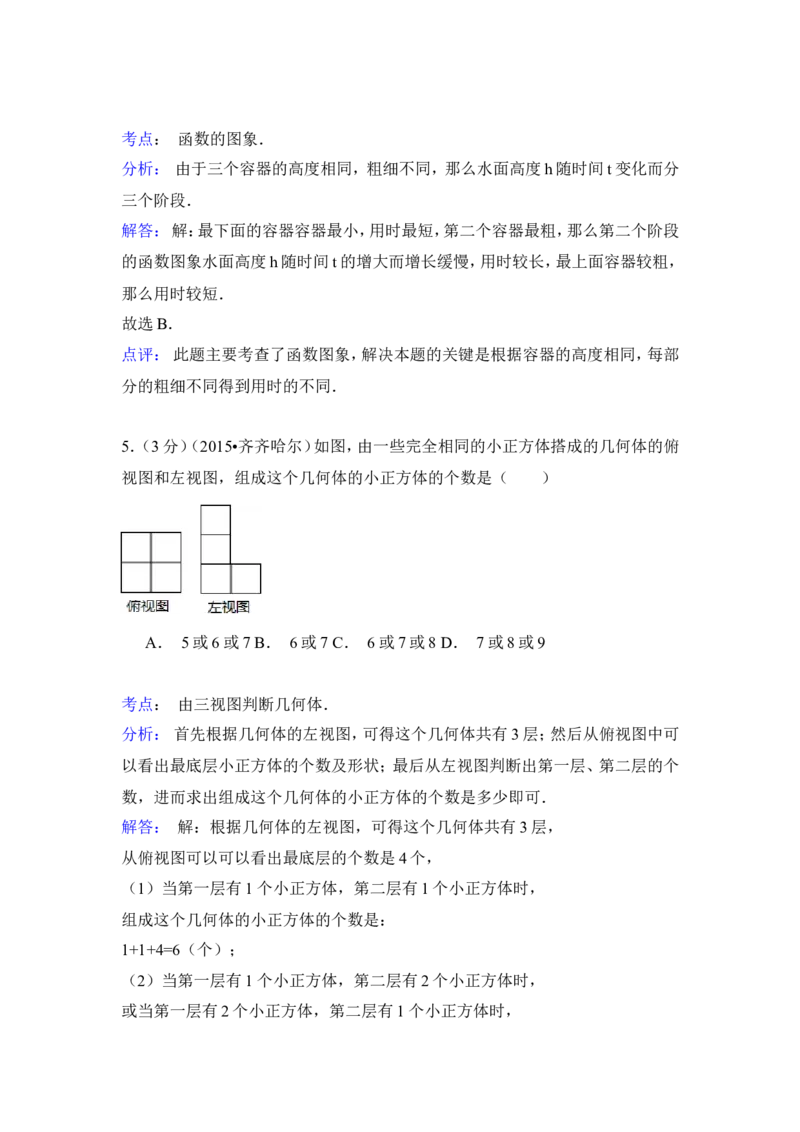 考点： 函数的图象.

分析： 由于三个容器的高度相同，粗细不同，那么水面高度 h 随时间 t 变化而分三个阶段.

解答： 解：最下面的容器容器最小，用时最短，第二个容器最粗，那么第二个阶段的函数图象水面高度 h 随时间 t 的增大而增长缓慢，用时较长，最上面容器较粗，那么用时较短.

故选 B.

点评： 此题主要考查了函数图象，解决本题的关键是根据容器的高度相同，每部分的粗细不同得到用时的不同.

5.（3 分）（2015•齐齐哈尔）如图，由一些完全相同的小正方体搭成的几何体的俯视图和左视图，组成这个几何体的小正方体的个数是（　　）

俯视图　左视图

A． 5 或 6 或 7 B． 6 或 7 C． 6 或 7 或 8 D． 7 或 8 或 9

考点： 由三视图判断几何体.

分析： 首先根据几何体的左视图，可得这个几何体共有 3 层；然后从俯视图中可以看出最底层小正方体的个数及形状；最后从左视图判断出第一层、第二层的个数，进而求出组成这个几何体的小正方体的个数是多少即可.

解答： 解：根据几何体的左视图，可得这个几何体共有 3 层，

从俯视图可以可以看出最底层的个数是 4 个，

（1）当第一层有 1 个小正方体，第二层有 1 个小正方体时，

组成这个几何体的小正方体的个数是：

1+1+4=6（个）；

（2）当第一层有 1 个小正方体，第二层有 2 个小正方体时，

或当第一层有 2 个小正方体，第二层有 1 个小正方体时，